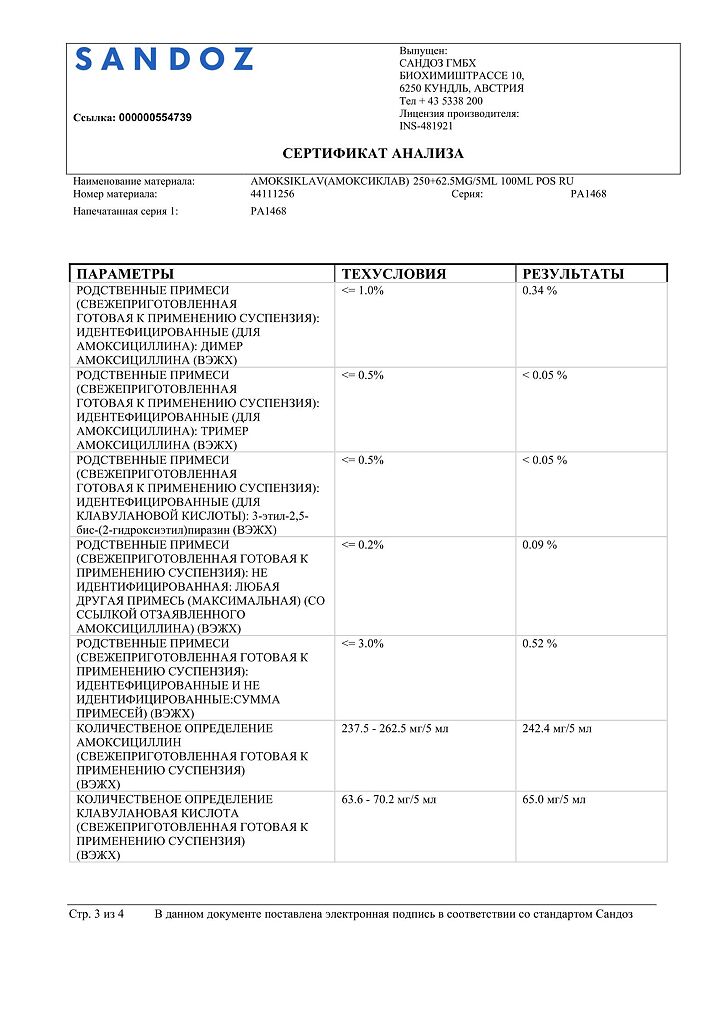 SANDOZ

Ссылка: 000000554739

Выпущен:
САНДОЗ ГМБХ
БИОХИМИШТРАССЕ 10,
6250 КУНДЛЬ, АВСТРИЯ
Тел + 43 5338 200
Лицензия производителя:
INS-481921

СЕРТИФИКАТ АНАЛИЗА

Наименование материала: AMOKSIKLAV(АМОКСИКЛАВ) 250+62.5MG/5ML 100ML POS RU
Номер материала: 44111256 Серия: PA1468
Напечатанная серия 1: PA1468

| ПАРАМЕТРЫ | ТЕХУСЛОВИЯ | РЕЗУЛЬТАТЫ |
|---|---|---|
| РОДСТВЕННЫЕ ПРИМЕСИ (СВЕЖЕПРИГОТОВЛЕННАЯ ГОТОВАЯ К ПРИМЕНЕНИЮ СУСПЕНЗИЯ): ИДЕНТЕФИЦИРОВАННЫЕ (ДЛЯ АМОКСИЦИЛЛИНА): ДИМЕР АМОКСИЦИЛЛИНА (ВЭЖХ) | <= 1.0% | 0.34 % |
| РОДСТВЕННЫЕ ПРИМЕСИ (СВЕЖЕПРИГОТОВЛЕННАЯ ГОТОВАЯ К ПРИМЕНЕНИЮ СУСПЕНЗИЯ): ИДЕНТЕФИЦИРОВАННЫЕ (ДЛЯ АМОКСИЦИЛЛИНА): ТРИМЕР АМОКСИЦИЛЛИНА (ВЭЖХ) | <= 0.5% | < 0.05 % |
| РОДСТВЕННЫЕ ПРИМЕСИ (СВЕЖЕПРИГОТОВЛЕННАЯ ГОТОВАЯ К ПРИМЕНЕНИЮ СУСПЕНЗИЯ): ИДЕНТЕФИЦИРОВАННЫЕ (ДЛЯ КЛАВУЛАНОВОЙ КИСЛОТЫ): 3-этил-2,5-бис-(2-гидроксиэтил)пиразин (ВЭЖХ) | <= 0.5% | < 0.05 % |
| РОДСТВЕННЫЕ ПРИМЕСИ (СВЕЖЕПРИГОТОВЛЕННАЯ ГОТОВАЯ К ПРИМЕНЕНИЮ СУСПЕНЗИЯ): НЕ ИДЕНТИФИЦИРОВАННАЯ: ЛЮБАЯ ДРУГАЯ ПРИМЕСЬ (МАКСИМАЛЬНАЯ) (СО ССЫЛКОЙ ОТЗАЯВЛЕННОГО АМОКСИЦИЛЛИНА) (ВЭЖХ) | <= 0.2% | 0.09 % |
| РОДСТВЕННЫЕ ПРИМЕСИ (СВЕЖЕПРИГОТОВЛЕННАЯ ГОТОВАЯ К ПРИМЕНЕНИЮ СУСПЕНЗИЯ): ИДЕНТЕФИЦИРОВАННЫЕ И НЕ ИДЕНТИФИЦИРОВАННЫЕ:СУММА ПРИМЕСЕЙ) (ВЭЖХ) | <= 3.0% | 0.52 % |
| КОЛИЧЕСТВЕНОЕ ОПРЕДЕЛЕНИЕ АМОКСИЦИЛЛИН (СВЕЖЕПРИГОТОВЛЕННАЯ ГОТОВАЯ К ПРИМЕНЕНИЮ СУСПЕНЗИЯ) (ВЭЖХ) | 237.5 - 262.5 мг/5 мл | 242.4 мг/5 мл |
| КОЛИЧЕСТВЕНОЕ ОПРЕДЕЛЕНИЕ КЛАВУЛАНОВАЯ КИСЛОТА (СВЕЖЕПРИГОТОВЛЕННАЯ ГОТОВАЯ К ПРИМЕНЕНИЮ СУСПЕНЗИЯ) (ВЭЖХ) | 63.6 - 70.2 мг/5 мл | 65.0 мг/5 мл |

Стр. 3 из 4 В данном документе поставлена электронная подпись в соответствии со стандартом Сандоз